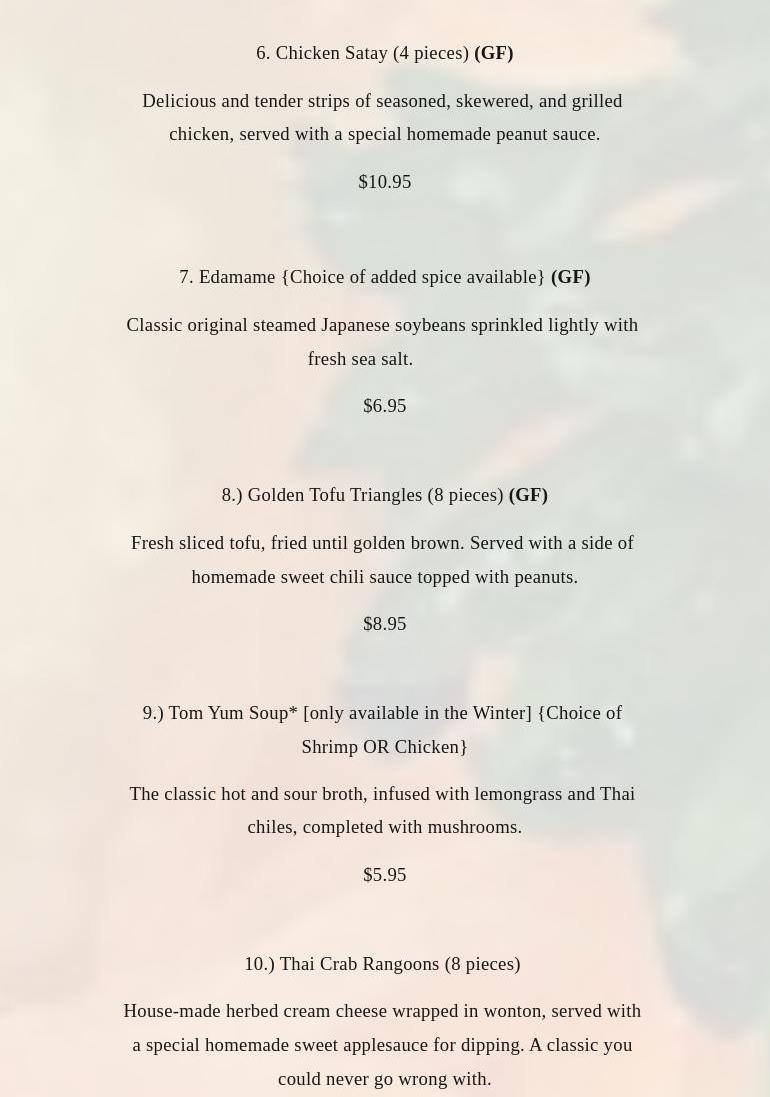 6. Chicken Satay (4 pieces) (GF)

Delicious and tender strips of seasoned, skewered, and grilled chicken, served with a special homemade peanut sauce.

$10.95

7. Edamame {Choice of added spice available} (GF)

Classic original steamed Japanese soybeans sprinkled lightly with fresh sea salt.

$6.95

8.) Golden Tofu Triangles (8 pieces) (GF)

Fresh sliced tofu, fried until golden brown. Served with a side of homemade sweet chili sauce topped with peanuts.

$8.95

9.) Tom Yum Soup* [only available in the Winter] {Choice of Shrimp OR Chicken}

The classic hot and sour broth, infused with lemongrass and Thai chiles, completed with mushrooms.

$5.95

10.) Thai Crab Rangoons (8 pieces)

House-made herbed cream cheese wrapped in wonton, served with a special homemade sweet applesauce for dipping. A classic you could never go wrong with.